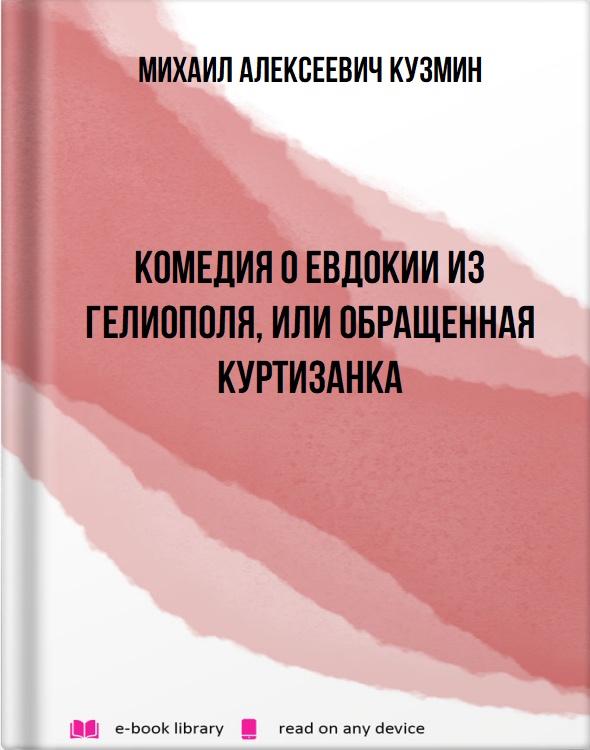 МИХАИЛ АЛЕКСЕЕВИЧ КУЗМИН

КОМЕДИЯ О ЕВДОКИИ ИЗ ГЕЛИОПОЛЯ, ИЛИ ОБРАЩЕННАЯ КУРТИЗАНКА

e-book library read on any device